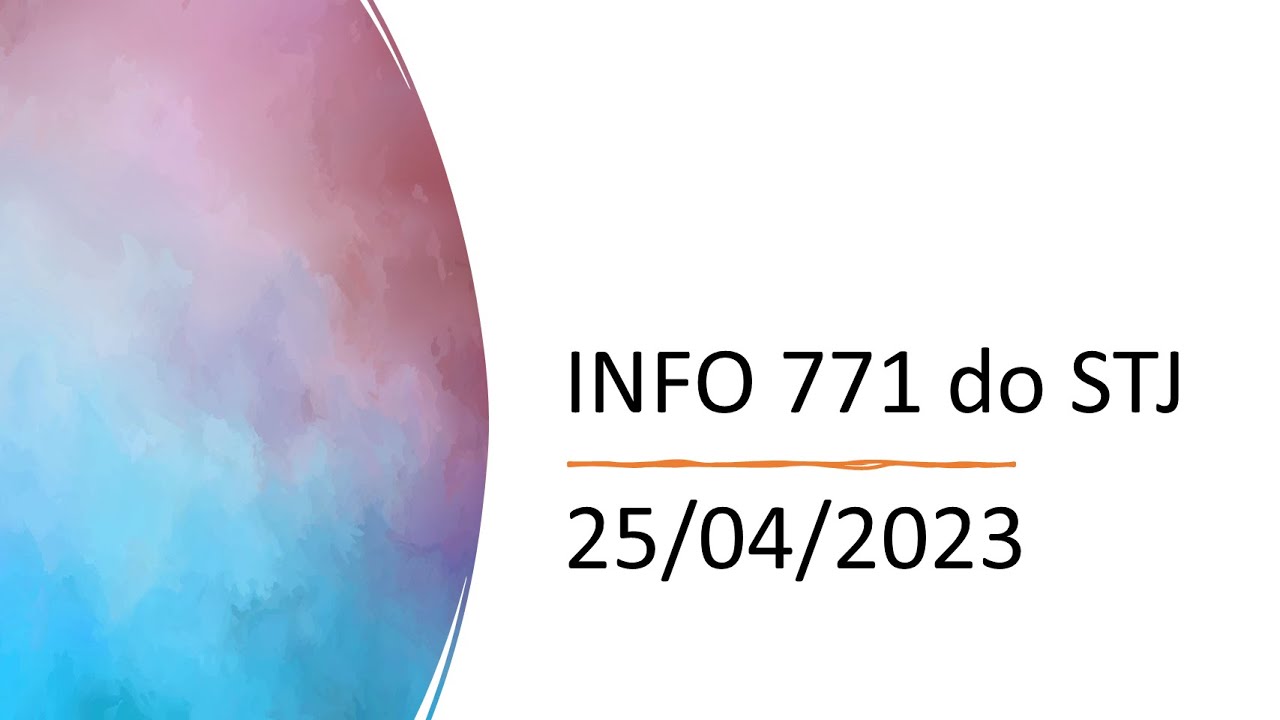 INFO 771 do STJ

25/04/2023